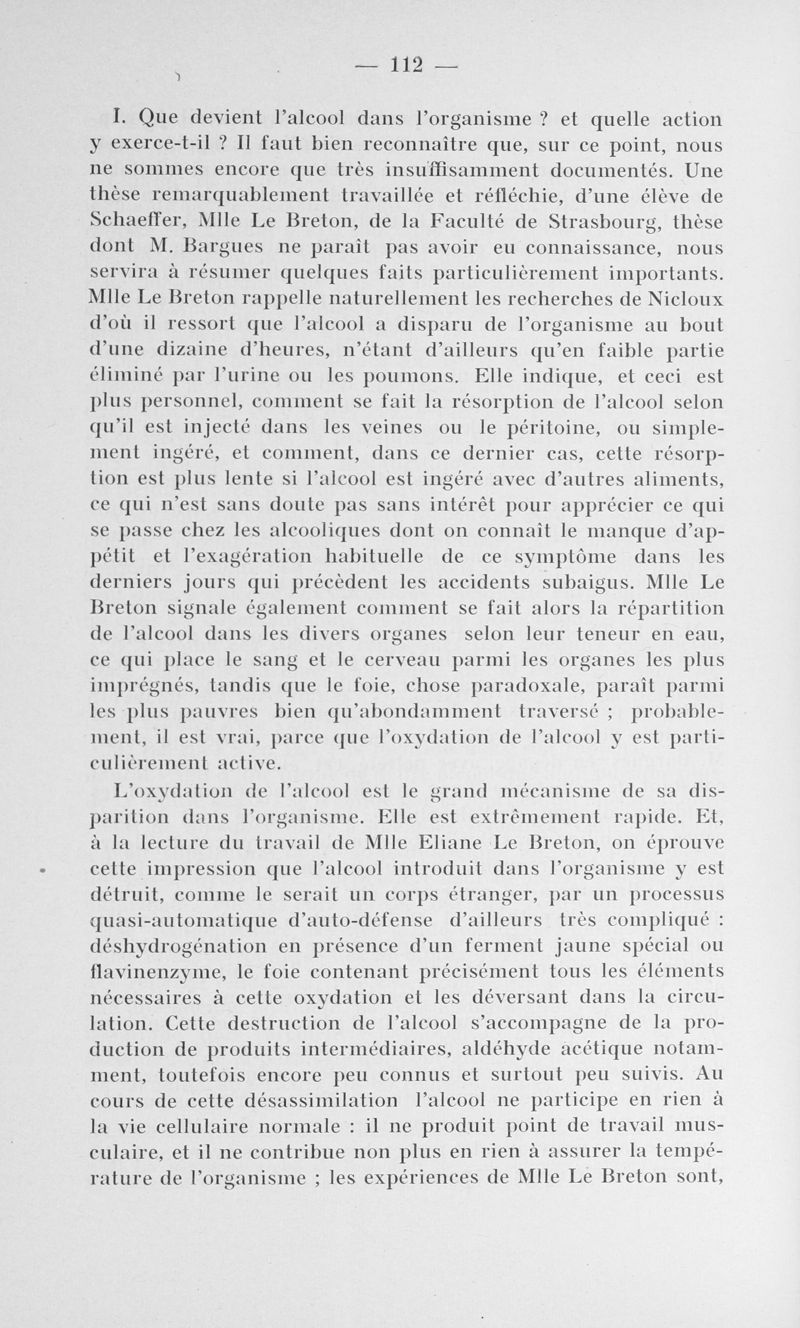 — 112 —

I. Que devient l'alcool dans l'organisme ? et quelle action y exerce-t-il ? Il faut bien reconnaître que, sur ce point, nous ne sommes encore que très insuffisamment documentés. Une thèse remarquablement travaillée et réfléchie, d'une élève de Schaeffer, Mlle Le Breton, de la Faculté de Strasbourg, thèse dont M. Bargues ne paraît pas avoir eu connaissance, nous servira à résumer quelques faits particulièrement importants. Mlle Le Breton rappelle naturellement les recherches de Nicloux d'où il ressort que l'alcool a disparu de l'organisme au bout d'une dizaine d'heures, n'étant d'ailleurs qu'en faible partie éliminé par l'urine ou les poumons. Elle indique, et ceci est plus personnel, comment se fait la résorption de l'alcool selon qu'il est injecté dans les veines ou le péritoine, ou simplement ingéré, et comment, dans ce dernier cas, cette résorption est plus lente si l'alcool est ingéré avec d'autres aliments, ce qui n'est sans doute pas sans intérêt pour apprécier ce qui se passe chez les alcooliques dont on connaît le manque d'appétit et l'exagération habituelle de ce symptôme dans les derniers jours qui précèdent les accidents subaigus. Mlle Le Breton signale également comment se fait alors la répartition de l'alcool dans les divers organes selon leur teneur en eau, ce qui place le sang et le cerveau parmi les organes les plus imprégnés, tandis que le foie, chose paradoxale, paraît parmi les plus pauvres bien qu'abondamment traversé ; probablement, il est vrai, parce que l'oxydation de l'alcool y est particulièrement active.

L'oxydation de l'alcool est le grand mécanisme de sa disparition dans l'organisme. Elle est extrêmement rapide. Et, à la lecture du travail de Mlle Eliane Le Breton, on éprouve cette impression que l'alcool introduit dans l'organisme y est détruit, comme le serait un corps étranger, par un processus quasi-automatique d'auto-défense d'ailleurs très compliqué : déshydrogénation en présence d'un ferment jaune spécial ou flavinenzyme, le foie contenant précisément tous les éléments nécessaires à cette oxydation et les déversant dans la circulation. Cette destruction de l'alcool s'accompagne de la production de produits intermédiaires, aldéhyde acétique notamment, toutefois encore peu connus et surtout peu suivis. Au cours de cette désassimilation l'alcool ne participe en rien à la vie cellulaire normale : il ne produit point de travail musculaire, et il ne contribue non plus en rien à assurer la température de l'organisme ; les expériences de Mlle Le Breton sont,